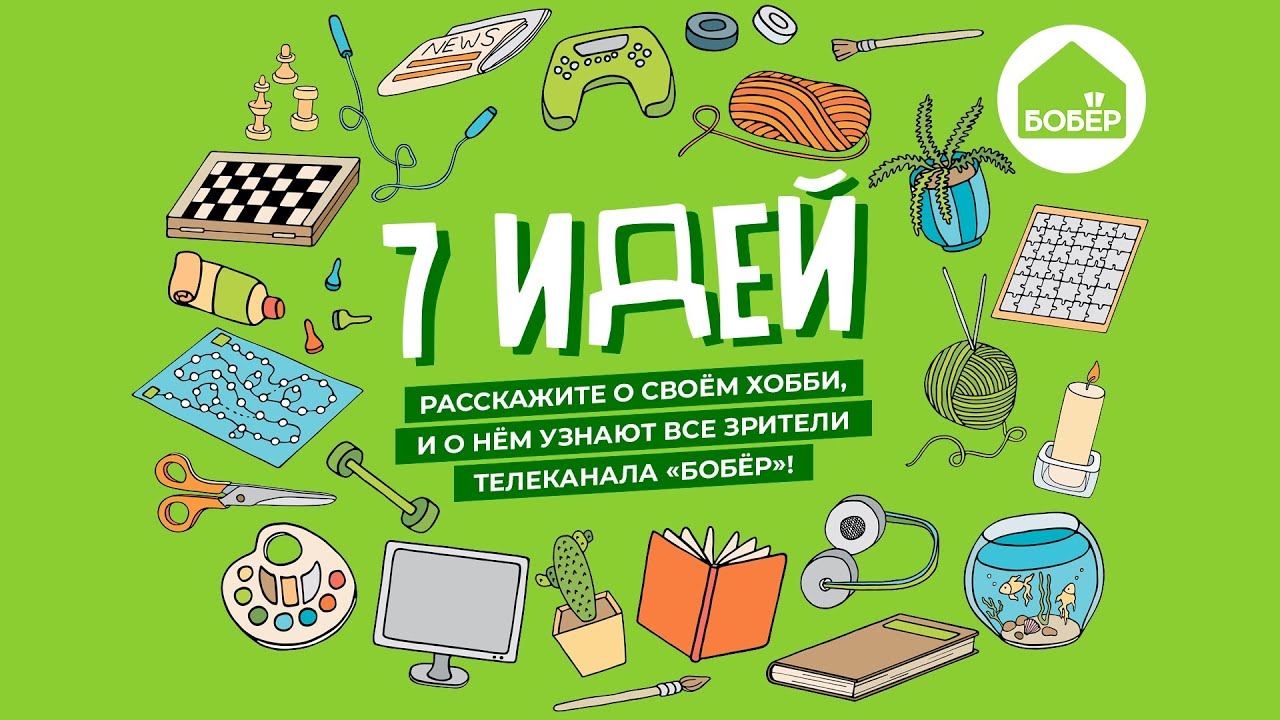 NEWS

БОБЁР

7 ИДЕЙ

РАССКАЖИТЕ О СВОЁМ ХОББИ, И О НЁМ УЗНАЮТ ВСЕ ЗРИТЕЛИ ТЕЛЕКАНАЛА «БОБЁР»!